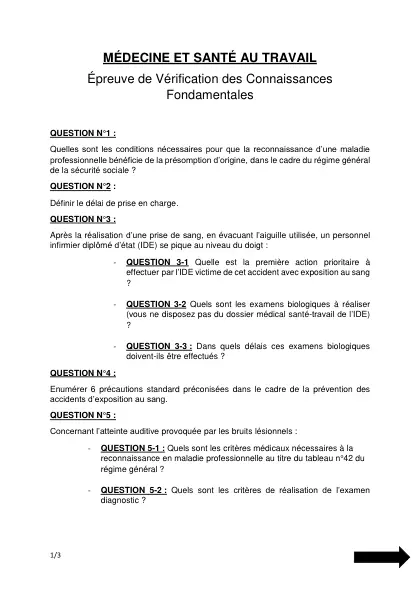 MÉDECINE ET SANTÉ AU TRAVAIL

Épreuve de Vérification des Connaissances Fondamentales

QUESTION N°1 :

Quelles sont les conditions nécessaires pour que la reconnaissance d'une maladie professionnelle bénéficie de la présomption d'origine, dans le cadre du régime général de la sécurité sociale ?

QUESTION N°2 :

Définir le délai de prise en charge.

QUESTION N°3 :

Après la réalisation d'une prise de sang, en évacuant l'aiguille utilisée, un personnel infirmier diplômé d'état (IDE) se pique au niveau du doigt :

- QUESTION 3-1 Quelle est la première action prioritaire à effectuer par l'IDE victime de cet accident avec exposition au sang ?

- QUESTION 3-2 Quels sont les examens biologiques à réaliser (vous ne disposez pas du dossier médical santé-travail de l'IDE) ?

- QUESTION 3-3 : Dans quels délais ces examens biologiques doivent-ils être effectués ?

QUESTION N°4 :

Enumérer 6 précautions standard préconisées dans le cadre de la prévention des accidents d'exposition au sang.

QUESTION N°5 :

Concernant l'atteinte auditive provoquée par les bruits lésionnels :

- QUESTION 5-1 : Quels sont les critères médicaux nécessaires à la reconnaissance en maladie professionnelle au titre du tableau n°42 du régime général ?

- QUESTION 5-2 : Quels sont les critères de réalisation de l'examen diagnostic ?

1/3